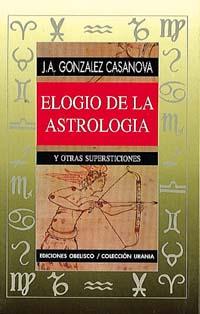 J.A. GONZALEZ CASANOVA

ELOGIO DE LA ASTROLOGIA

Y OTRAS SUPERSTICIONES

EDICIONES OBELISCO / COLECCIÓN URANIA